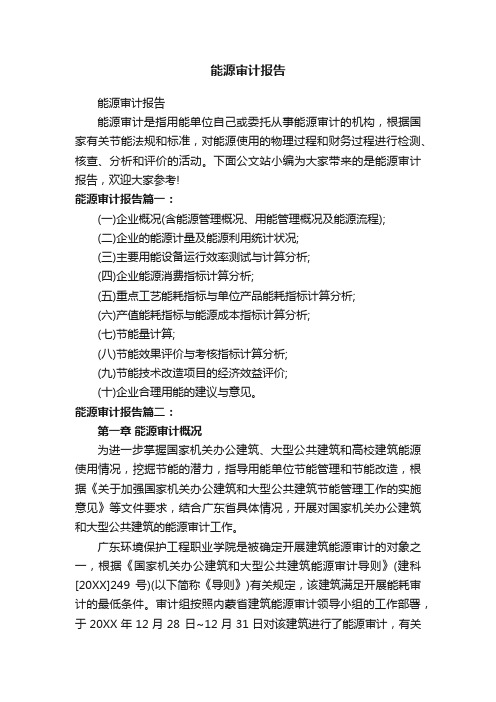 能源审计报告

能源审计报告

能源审计是指用能单位自己或委托从事能源审计的机构，根据国家有关节能法规和标准，对能源使用的物理过程和财务过程进行检测、核查、分析和评价的活动。下面公文站小编为大家带来的是能源审计报告，欢迎大家参考!

能源审计报告篇一：

(一)企业概况(含能源管理概况、用能管理概况及能源流程);

(二)企业的能源计量及能源利用统计状况;

(三)主要用能设备运行效率测试与计算分析;

(四)企业能源消费指标计算分析;

(五)重点工艺能耗指标与单位产品能耗指标计算分析;

(六)产值能耗指标与能源成本指标计算分析;

(七)节能量计算;

(八)节能效果评价与考核指标计算分析;

(九)节能技术改造项目的经济效益评价;

(十)企业合理用能的建议与意见。

能源审计报告篇二：

第一章 能源审计概况

为进一步掌握国家机关办公建筑、大型公共建筑和高校建筑能源使用情况，挖掘节能的潜力，指导用能单位节能管理和节能改造，根据《关于加强国家机关办公建筑和大型公共建筑节能管理工作的实施意见》等文件要求，结合广东省具体情况，开展对国家机关办公建筑和大型公共建筑的能源审计工作。

广东环境保护工程职业学院是被确定开展建筑能源审计的对象之一，根据《国家机关办公建筑和大型公共建筑能源审计导则》(建科[20XX]249 号)(以下简称《导则》)有关规定，该建筑满足开展能耗审计的最低条件。审计组按照内蒙省建筑能源审计领导小组的工作部署，于 20XX 年 12 月 28 日~12 月 31 日对该建筑进行了能源审计，有关